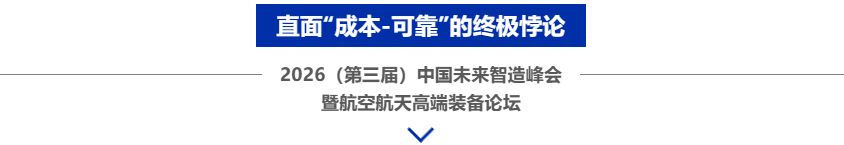 直面“成本-可靠”的终极悖论

2026（第三届）中国未来智造峰会
暨航空航天高端装备论坛